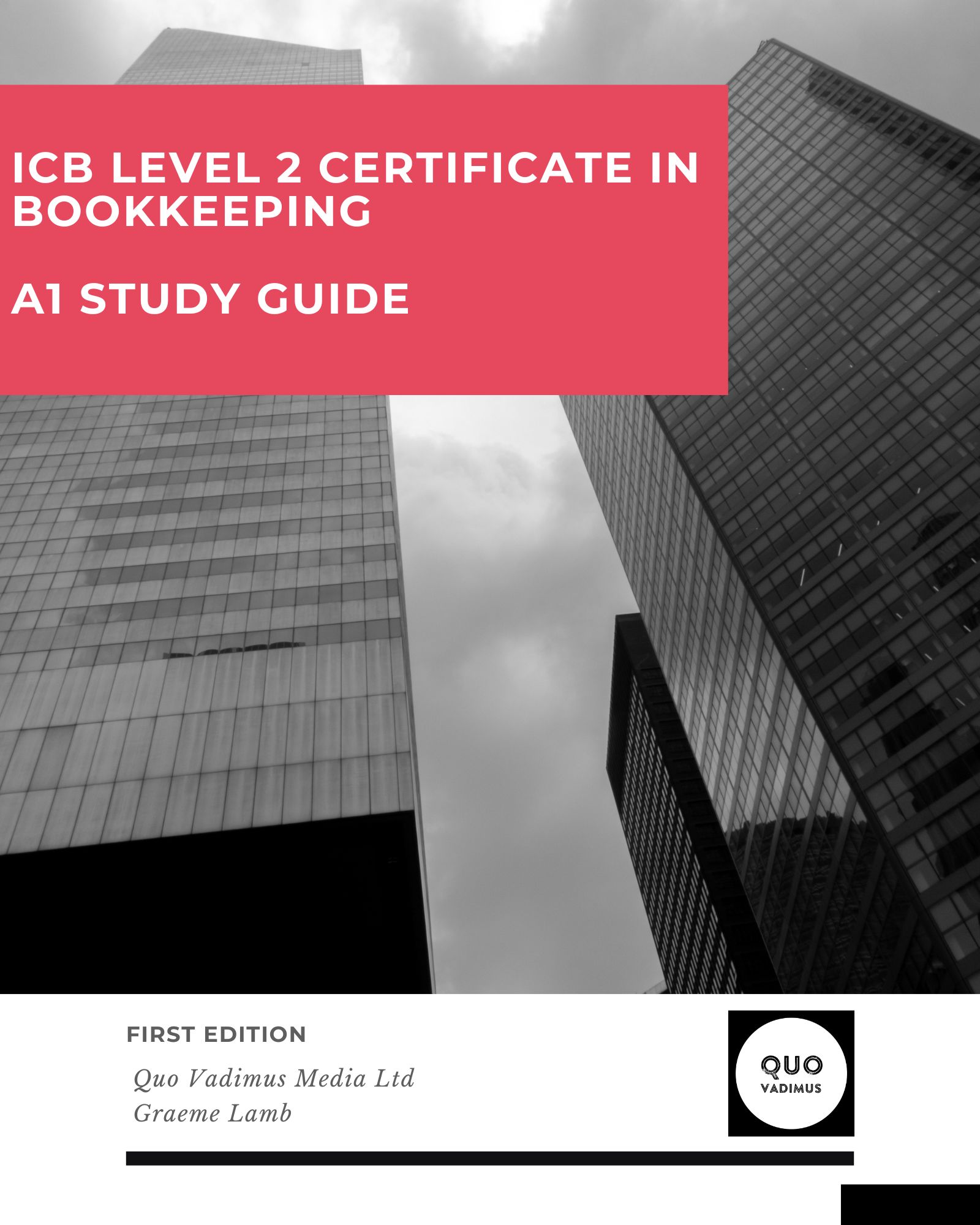 ICB LEVEL 2 CERTIFICATE IN BOOKKEEPING

A1 STUDY GUIDE

FIRST EDITION

Quo Vadimus Media Ltd
Graeme Lamb

QUO
VADIMUS